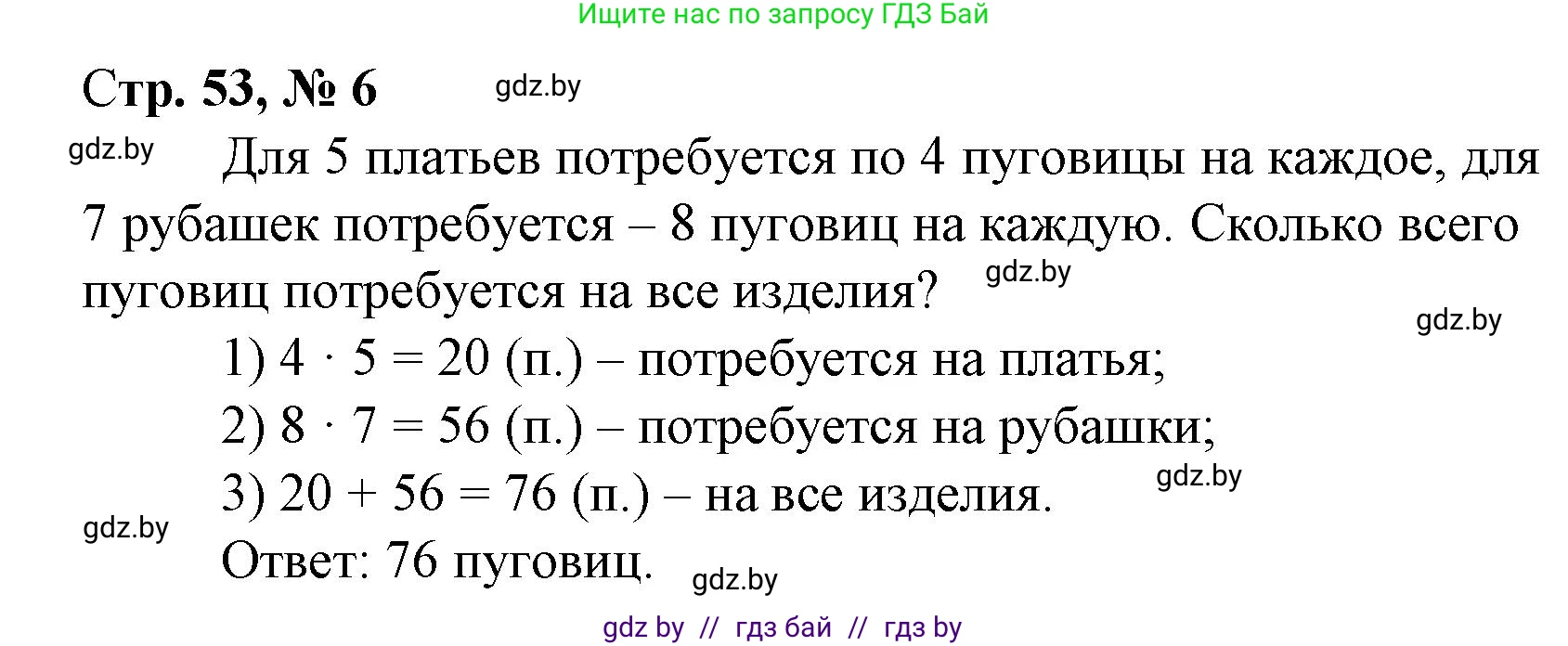 Ищите нас по запросу ГДЗ Бай

Стр. 53, № 6 gdz.by

gdz.by Для 5 платьев потребуется по 4 пуговицы на каждое, для 7 рубашек потребуется – 8 пуговиц на каждую. Сколько всего пуговиц потребуется на все изделия? gdz.by

gdz.by

1) $4 \cdot 5 = 20$ (п.) – потребуется на платья;

2) $8 \cdot 7 = 56$ (п.) – потребуется на рубашки;

3) $20 + 56 = 76$ (п.) – на все изделия. gdz.by

gdz.by

Ответ: 76 пуговиц. gdz.by

gdz by // гдз бай // гдз by